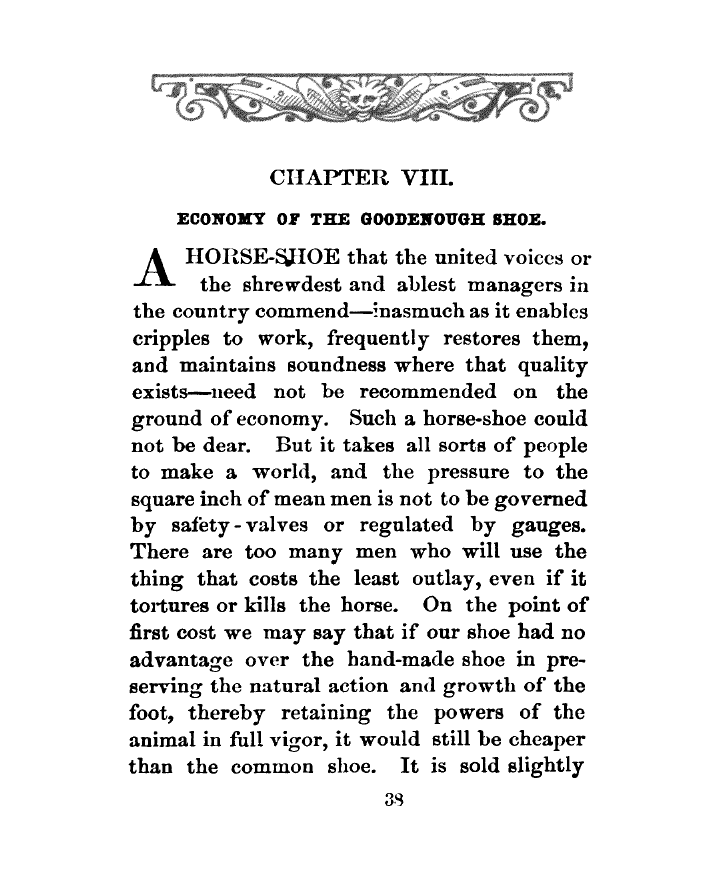 CHAPTER VIII.

ECONOMY OF THE GOODENOUGH SHOE.

A HORSE-SHOE that the united voices or the shrewdest and ablest managers in the country commend—inasmuch as it enables cripples to work, frequently restores them, and maintains soundness where that quality exists—need not be recommended on the ground of economy. Such a horse-shoe could not be dear. But it takes all sorts of people to make a world, and the pressure to the square inch of mean men is not to be governed by safety-valves or regulated by gauges. There are too many men who will use the thing that costs the least outlay, even if it tortures or kills the horse. On the point of first cost we may say that if our shoe had no advantage over the hand-made shoe in preserving the natural action and growth of the foot, thereby retaining the powers of the animal in full vigor, it would still be cheaper than the common shoe. It is sold slightly

38